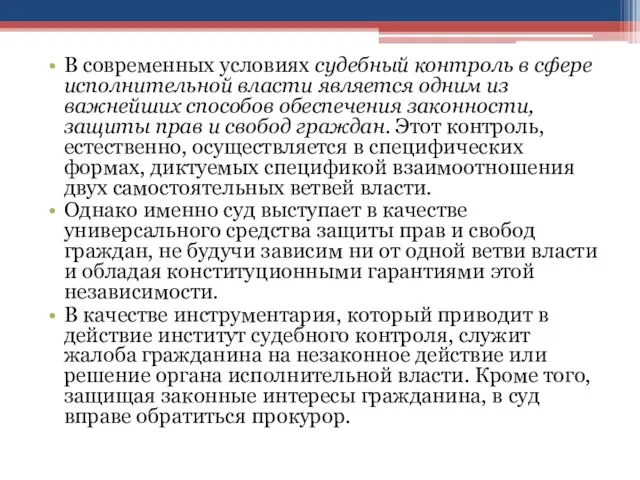 • В современных условиях судебный контроль в сфере исполнительной власти является одним из важнейших способов обеспечения законности, защиты прав и свобод граждан. Этот контроль, естественно, осуществляется в специфических формах, диктуемых спецификой взаимоотношения двух самостоятельных ветвей власти.

• Однако именно суд выступает в качестве универсального средства защиты прав и свобод граждан, не будучи зависим ни от одной ветви власти и обладая конституционными гарантиями этой независимости.

• В качестве инструментария, который приводит в действие институт судебного контроля, служит жалоба гражданина на незаконное действие или решение органа исполнительной власти. Кроме того, защищая законные интересы гражданина, в суд вправе обратиться прокурор.